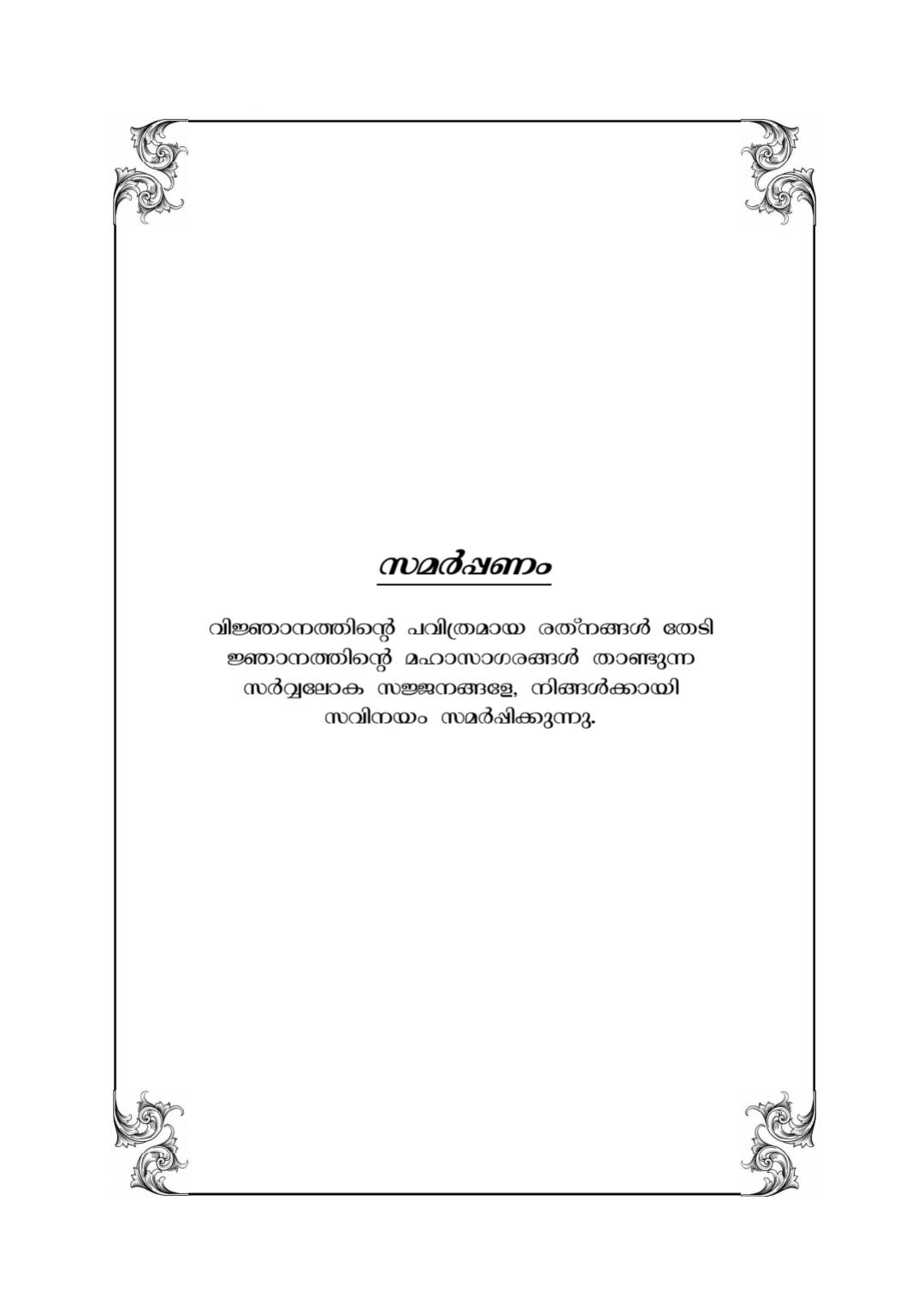 സമർപ്പണം

വിജ്ഞാനത്തിന്റെ പവിത്രമായ രത്നങ്ങൾ തേടി
ജ്ഞാനത്തിന്റെ മഹാസാഗരങ്ങൾ താണ്ടുന്ന
സർവ്വലോക സജ്ജനങ്ങളേ, നിങ്ങൾക്കായി
സവിനയം സമർപ്പിക്കുന്നു.